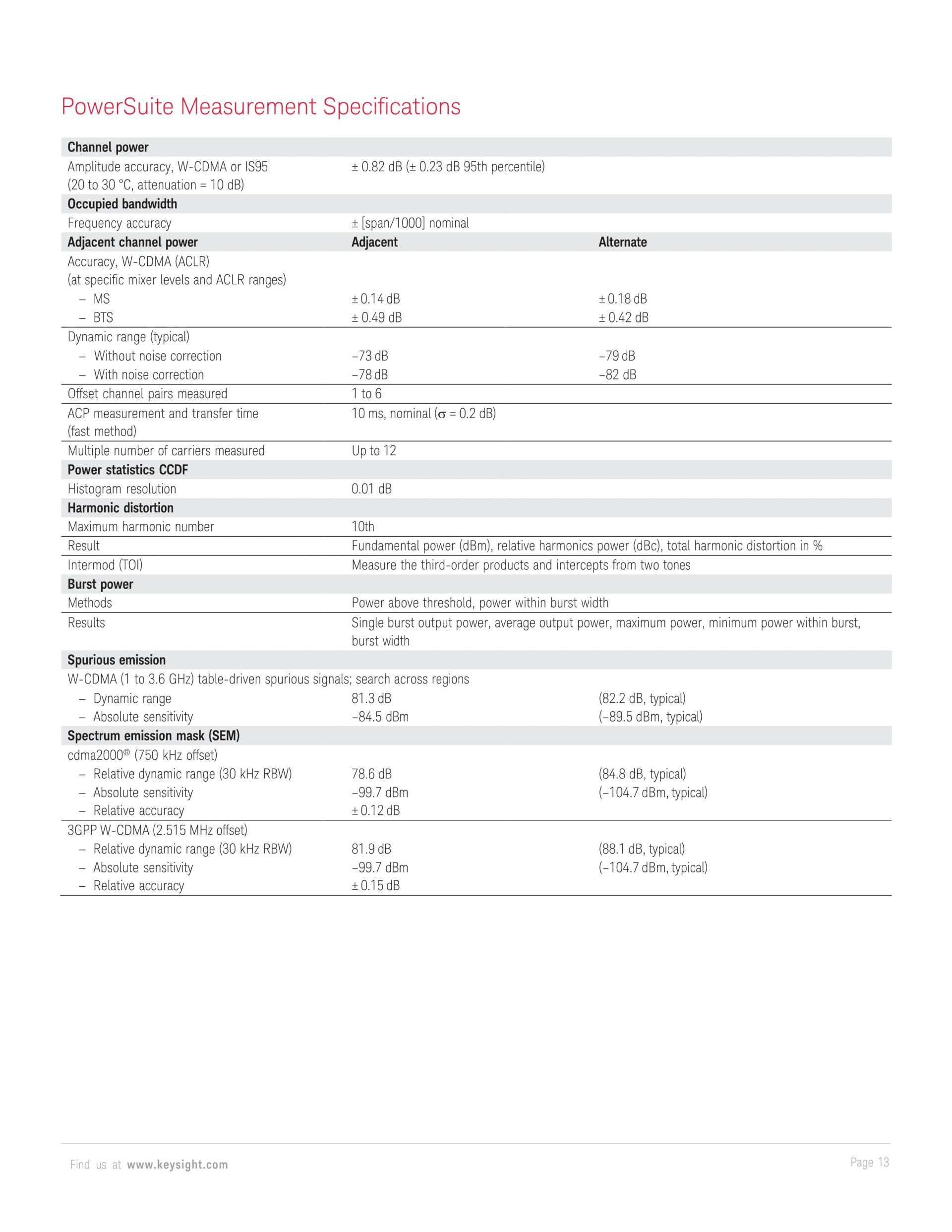 PowerSuite Measurement Specifications

| Channel power | | |
|---|---|---|
| Amplitude accuracy, W-CDMA or IS95 (20 to 30 °C, attenuation = 10 dB) | ± 0.82 dB (± 0.23 dB 95th percentile) | |
| **Occupied bandwidth** | | |
| Frequency accuracy | ± [span/1000] nominal | |
| **Adjacent channel power** | **Adjacent** | **Alternate** |
| Accuracy, W-CDMA (ACLR) (at specific mixer levels and ACLR ranges) | | |
| – MS | ± 0.14 dB | ± 0.18 dB |
| – BTS | ± 0.49 dB | ± 0.42 dB |
| Dynamic range (typical) | | |
| – Without noise correction | –73 dB | –79 dB |
| – With noise correction | –78 dB | –82 dB |
| Offset channel pairs measured | 1 to 6 | |
| ACP measurement and transfer time (fast method) | 10 ms, nominal ($\sigma$ = 0.2 dB) | |
| Multiple number of carriers measured | Up to 12 | |
| **Power statistics CCDF** | | |
| Histogram resolution | 0.01 dB | |
| **Harmonic distortion** | | |
| Maximum harmonic number | 10th | |
| Result | Fundamental power (dBm), relative harmonics power (dBc), total harmonic distortion in % | |
| Intermod (TOI) | Measure the third-order products and intercepts from two tones | |
| **Burst power** | | |
| Methods | Power above threshold, power within burst width | |
| Results | Single burst output power, average output power, maximum power, minimum power within burst, burst width | |
| **Spurious emission** | | |
| W-CDMA (1 to 3.6 GHz) table-driven spurious signals; search across regions | | |
| – Dynamic range | 81.3 dB | (82.2 dB, typical) |
| – Absolute sensitivity | –84.5 dBm | (–89.5 dBm, typical) |
| **Spectrum emission mask (SEM)** | | |
| cdma2000® (750 kHz offset) | | |
| – Relative dynamic range (30 kHz RBW) | 78.6 dB | (84.8 dB, typical) |
| – Absolute sensitivity | –99.7 dBm | (–104.7 dBm, typical) |
| – Relative accuracy | ± 0.12 dB | |
| 3GPP W-CDMA (2.515 MHz offset) | | |
| – Relative dynamic range (30 kHz RBW) | 81.9 dB | (88.1 dB, typical) |
| – Absolute sensitivity | –99.7 dBm | (–104.7 dBm, typical) |
| – Relative accuracy | ± 0.15 dB | |

Find us at www.keysight.com

Page 13